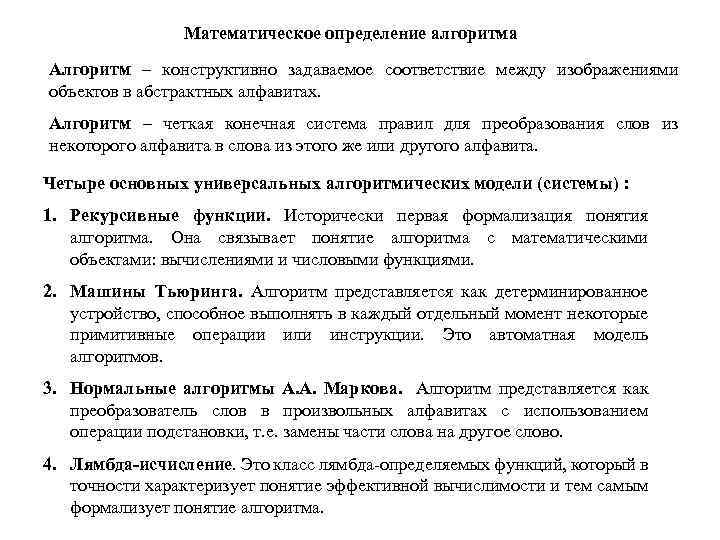 Математическое определение алгоритма

Алгоритм – конструктивно задаваемое соответствие между изображениями объектов в абстрактных алфавитах.

Алгоритм – четкая конечная система правил для преобразования слов из некоторого алфавита в слова из этого же или другого алфавита.

Четыре основных универсальных алгоритмических модели (системы) :

1. Рекурсивные функции. Исторически первая формализация понятия алгоритма. Она связывает понятие алгоритма с математическими объектами: вычислениями и числовыми функциями.

2. Машины Тьюринга. Алгоритм представляется как детерминированное устройство, способное выполнять в каждый отдельный момент некоторые примитивные операции или инструкции. Это автоматная модель алгоритмов.

3. Нормальные алгоритмы А.А. Маркова. Алгоритм представляется как преобразователь слов в произвольных алфавитах с использованием операции подстановки, т.е. замены части слова на другое слово.

4. Лямбда-исчисление. Это класс лямбда-определяемых функций, который в точности характеризует понятие эффективной вычислимости и тем самым формализует понятие алгоритма.